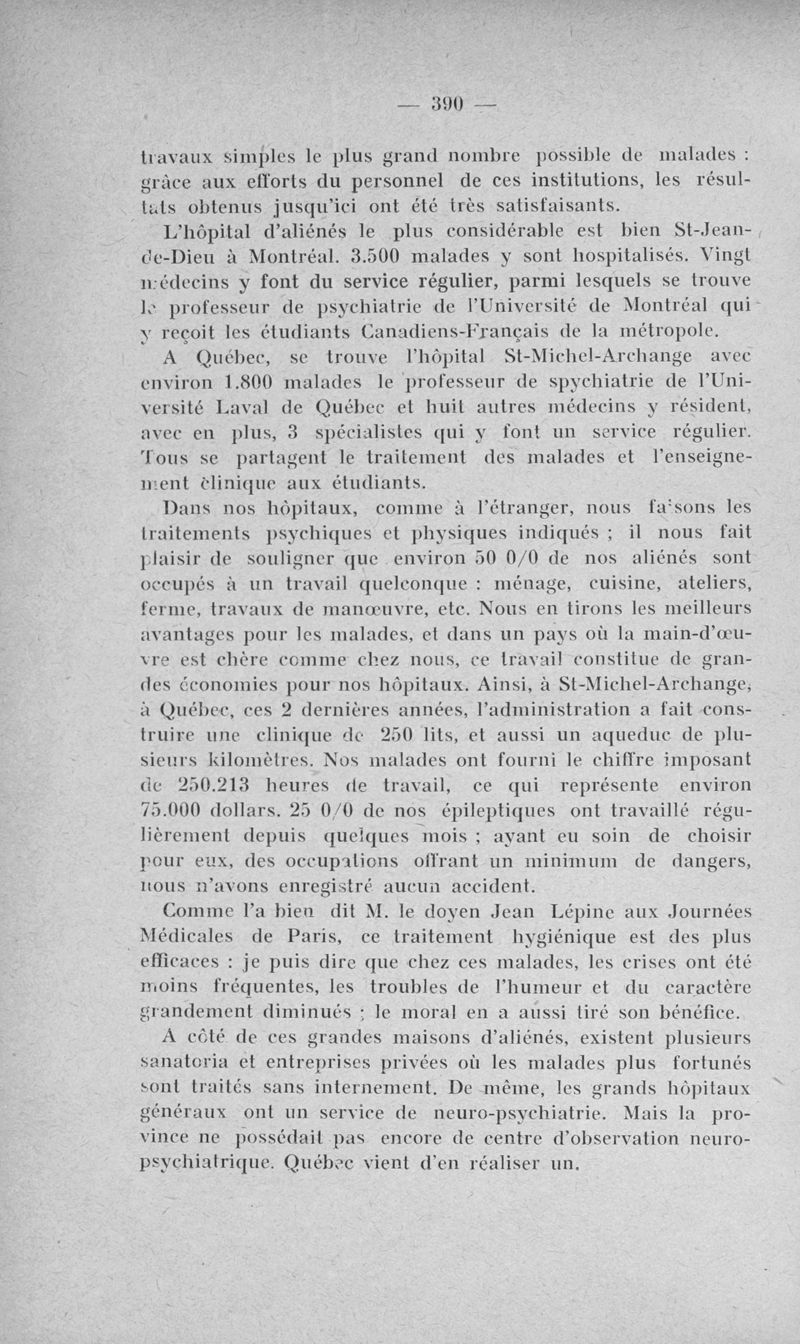 — 390 —

travaux simples le plus grand nombre possible de malades : grâce aux efforts du personnel de ces institutions, les résultats obtenus jusqu'ici ont été très satisfaisants.

L'hôpital d'aliénés le plus considérable est bien St-Jean-de-Dieu à Montréal. 3.500 malades y sont hospitalisés. Vingt médecins y font du service régulier, parmi lesquels se trouve le professeur de psychiatrie de l'Université de Montréal qui y reçoit les étudiants Canadiens-Français de la métropole.

A Québec, se trouve l'hôpital St-Michel-Archange avec environ 1.800 malades le professeur de spychiatrie de l'Université Laval de Québec et huit autres médecins y résident, avec en plus, 3 spécialistes qui y font un service régulier. Tous se partagent le traitement des malades et l'enseignement clinique aux étudiants.

Dans nos hôpitaux, comme à l'étranger, nous faisons les traitements psychiques et physiques indiqués ; il nous fait plaisir de souligner que environ 50 0/0 de nos aliénés sont occupés à un travail quelconque : ménage, cuisine, ateliers, ferme, travaux de manœuvre, etc. Nous en tirons les meilleurs avantages pour les malades, et dans un pays où la main-d'œuvre est chère comme chez nous, ce travail constitue de grandes économies pour nos hôpitaux. Ainsi, à St-Michel-Archange, à Québec, ces 2 dernières années, l'administration a fait construire une clinique de 250 lits, et aussi un aqueduc de plusieurs kilomètres. Nos malades ont fourni le chiffre imposant de 250.213 heures de travail, ce qui représente environ 75.000 dollars. 25 0/0 de nos épileptiques ont travaillé régulièrement depuis quelques mois ; ayant eu soin de choisir pour eux, des occupations offrant un minimum de dangers, nous n'avons enregistré aucun accident.

Comme l'a bien dit M. le doyen Jean Lépine aux Journées Médicales de Paris, ce traitement hygiénique est des plus efficaces : je puis dire que chez ces malades, les crises ont été moins fréquentes, les troubles de l'humeur et du caractère grandement diminués ; le moral en a aussi tiré son bénéfice.

A côté de ces grandes maisons d'aliénés, existent plusieurs sanatoria et entreprises privées où les malades plus fortunés sont traités sans internement. De même, les grands hôpitaux généraux ont un service de neuro-psychiatrie. Mais la province ne possédait pas encore de centre d'observation neuro-psychiatrique. Québec vient d'en réaliser un.